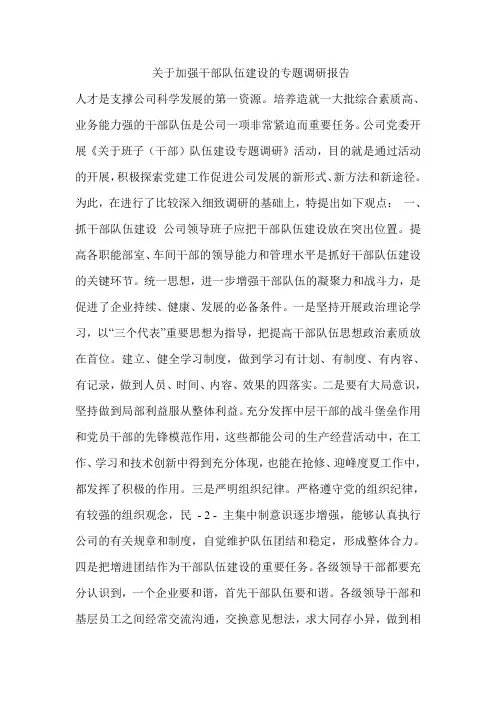 关于加强干部队伍建设的专题调研报告

人才是支撑公司科学发展的第一资源。培养造就一大批综合素质高、业务能力强的干部队伍是公司一项非常紧迫而重要任务。公司党委开展《关于班子（干部）队伍建设专题调研》活动，目的就是通过活动的开展，积极探索党建工作促进公司发展的新形式、新方法和新途径。为此，在进行了比较深入细致调研的基础上，特提出如下观点： 一、抓干部队伍建设 公司领导班子应把干部队伍建设放在突出位置。提高各职能部室、车间干部的领导能力和管理水平是抓好干部队伍建设的关键环节。统一思想，进一步增强干部队伍的凝聚力和战斗力，是促进了企业持续、健康、发展的必备条件。一是坚持开展政治理论学习，以“三个代表”重要思想为指导，把提高干部队伍思想政治素质放在首位。建立、健全学习制度，做到学习有计划、有制度、有内容、有记录，做到人员、时间、内容、效果的四落实。二是要有大局意识，坚持做到局部利益服从整体利益。充分发挥中层干部的战斗堡垒作用和党员干部的先锋模范作用，这些都能公司的生产经营活动中，在工作、学习和技术创新中得到充分体现，也能在抢修、迎峰度夏工作中，都发挥了积极的作用。三是严明组织纪律。严格遵守党的组织纪律，有较强的组织观念，民 - 2 - 主集中制意识逐步增强，能够认真执行公司的有关规章和制度，自觉维护队伍团结和稳定，形成整体合力。四是把增进团结作为干部队伍建设的重要任务。各级领导干部都要充分认识到，一个企业要和谐，首先干部队伍要和谐。各级领导干部和基层员工之间经常交流沟通，交换意见想法，求大同存小异，做到相